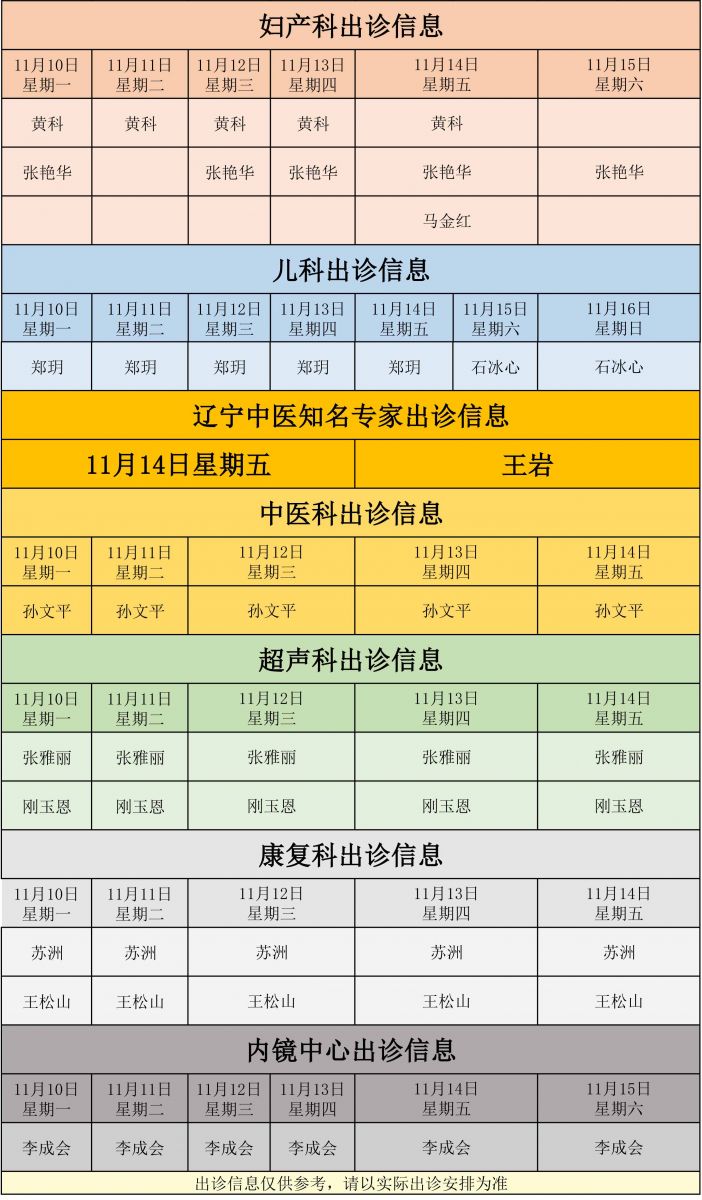 妇产科出诊信息

| 11月10日 星期一 | 11月11日 星期二 | 11月12日 星期三 | 11月13日 星期四 | 11月14日 星期五 | 11月15日 星期六 |
|---|---|---|---|---|---|
| 黄科 | 黄科 | 黄科 | 黄科 | 黄科 | |
| 张艳华 | | 张艳华 | 张艳华 | 张艳华 | 张艳华 |
| | | | | 马金红 | |

儿科出诊信息

| 11月10日 星期一 | 11月11日 星期二 | 11月12日 星期三 | 11月13日 星期四 | 11月14日 星期五 | 11月15日 星期六 | 11月16日 星期日 |
|---|---|---|---|---|---|---|
| 郑玥 | 郑玥 | 郑玥 | 郑玥 | 郑玥 | 石冰心 | 石冰心 |

辽宁中医知名专家出诊信息

| 11月14日星期五 | 王岩 |
|---|---|

中医科出诊信息

| 11月10日 星期一 | 11月11日 星期二 | 11月12日 星期三 | 11月13日 星期四 | 11月14日 星期五 |
|---|---|---|---|---|
| 孙文平 | 孙文平 | 孙文平 | 孙文平 | 孙文平 |

超声科出诊信息

| 11月10日 星期一 | 11月11日 星期二 | 11月12日 星期三 | 11月13日 星期四 | 11月14日 星期五 |
|---|---|---|---|---|
| 张雅丽 | 张雅丽 | 张雅丽 | 张雅丽 | 张雅丽 |
| 刚玉恩 | 刚玉恩 | 刚玉恩 | 刚玉恩 | 刚玉恩 |

康复科出诊信息

| 11月10日 星期一 | 11月11日 星期二 | 11月12日 星期三 | 11月13日 星期四 | 11月14日 星期五 |
|---|---|---|---|---|
| 苏洲 | 苏洲 | 苏洲 | 苏洲 | 苏洲 |
| 王松山 | 王松山 | 王松山 | 王松山 | 王松山 |

内镜中心出诊信息

| 11月10日 星期一 | 11月11日 星期二 | 11月12日 星期三 | 11月13日 星期四 | 11月14日 星期五 | 11月15日 星期六 |
|---|---|---|---|---|---|
| 李成会 | 李成会 | 李成会 | 李成会 | 李成会 | 李成会 |

出诊信息仅供参考，请以实际出诊安排为准